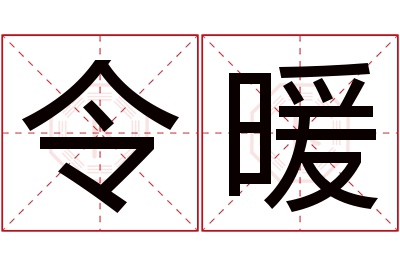 令暖